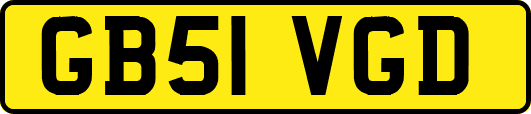 GB51 VGD